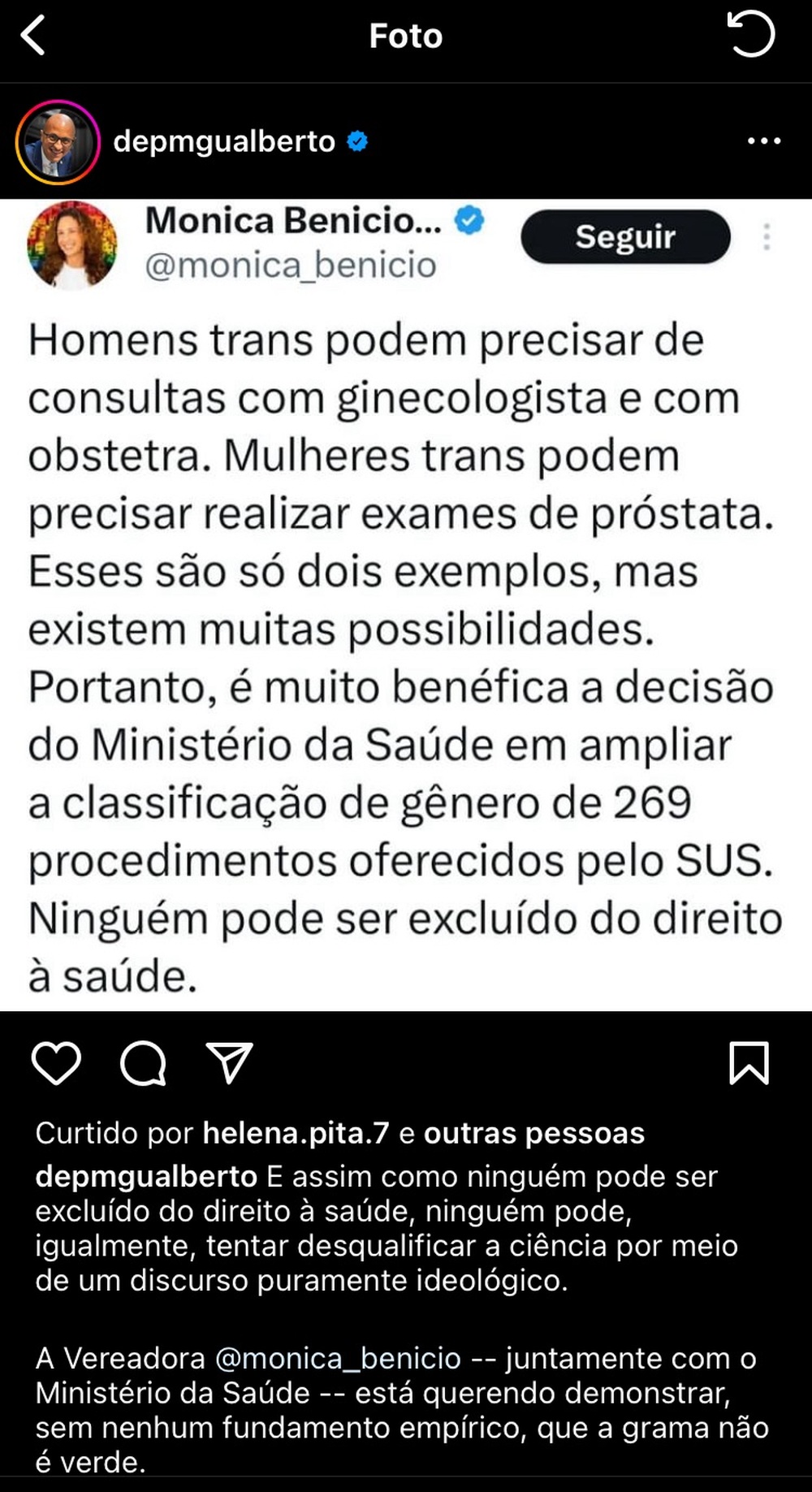 Foto

depmgualberto

Monica Benicio...
@monica_benicio
Seguir

Homens trans podem precisar de consultas com ginecologista e com obstetra. Mulheres trans podem precisar realizar exames de próstata. Esses são só dois exemplos, mas existem muitas possibilidades. Portanto, é muito benéfica a decisão do Ministério da Saúde em ampliar a classificação de gênero de 269 procedimentos oferecidos pelo SUS. Ninguém pode ser excluído do direito à saúde.

Curtido por helena.pita.7 e outras pessoas

depmgualberto E assim como ninguém pode ser excluído do direito à saúde, ninguém pode, igualmente, tentar desqualificar a ciência por meio de um discurso puramente ideológico.

A Vereadora @monica_benicio -- juntamente com o Ministério da Saúde -- está querendo demonstrar, sem nenhum fundamento empírico, que a grama não é verde.